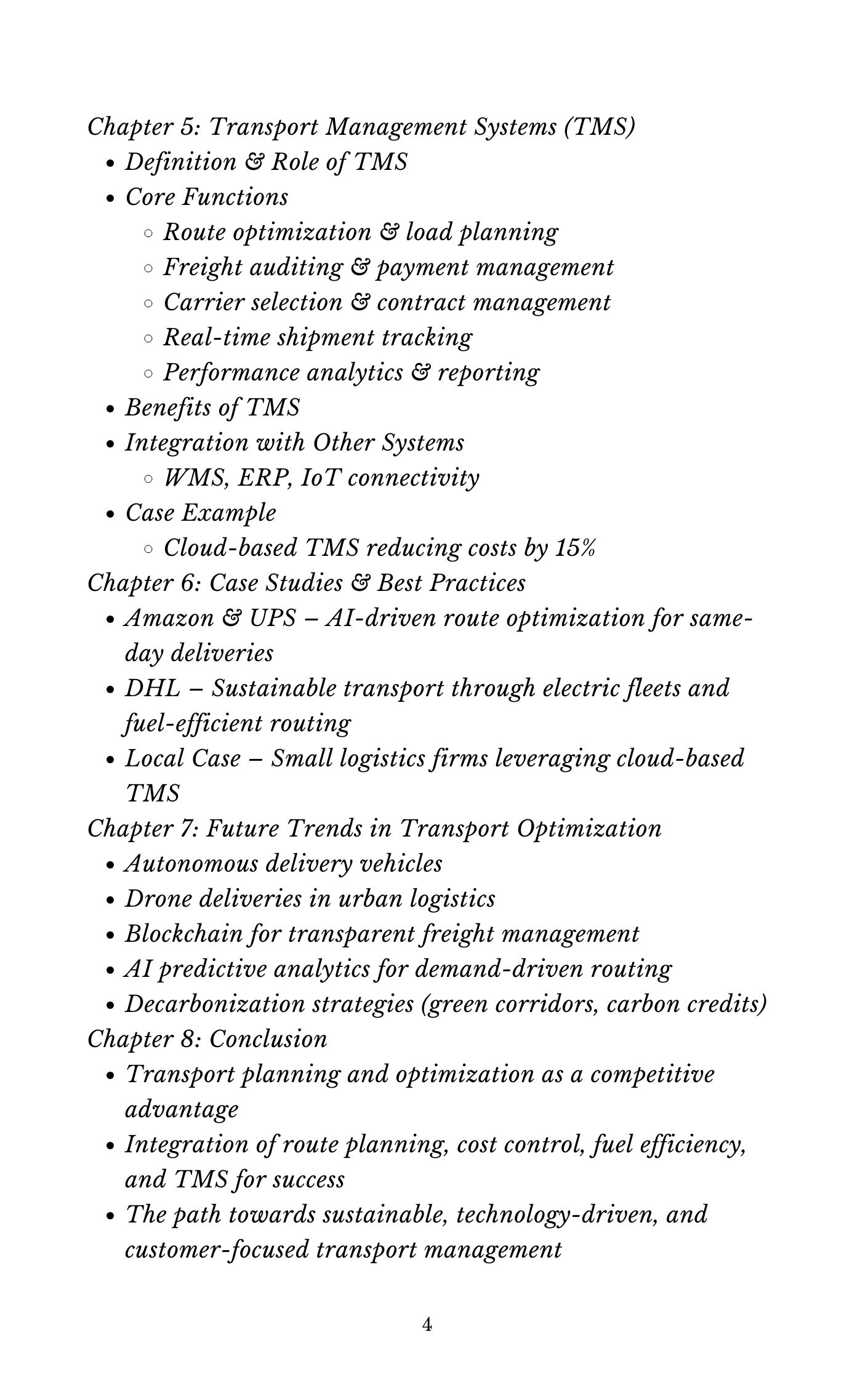 Chapter 5: Transport Management Systems (TMS)

- Definition & Role of TMS
- Core Functions
  - Route optimization & load planning
  - Freight auditing & payment management
  - Carrier selection & contract management
  - Real-time shipment tracking
  - Performance analytics & reporting
- Benefits of TMS
- Integration with Other Systems
  - WMS, ERP, IoT connectivity
- Case Example
  - Cloud-based TMS reducing costs by 15%

Chapter 6: Case Studies & Best Practices

- Amazon & UPS – AI-driven route optimization for same-day deliveries
- DHL – Sustainable transport through electric fleets and fuel-efficient routing
- Local Case – Small logistics firms leveraging cloud-based TMS

Chapter 7: Future Trends in Transport Optimization

- Autonomous delivery vehicles
- Drone deliveries in urban logistics
- Blockchain for transparent freight management
- AI predictive analytics for demand-driven routing
- Decarbonization strategies (green corridors, carbon credits)

Chapter 8: Conclusion

- Transport planning and optimization as a competitive advantage
- Integration of route planning, cost control, fuel efficiency, and TMS for success
- The path towards sustainable, technology-driven, and customer-focused transport management

4